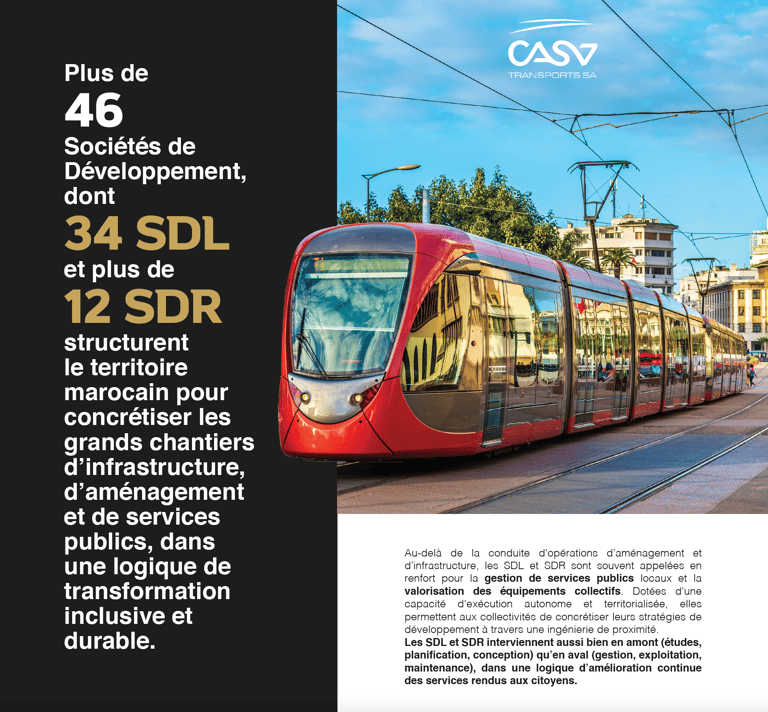 Plus de
46
Sociétés de Développement, dont
34 SDL
et plus de
12 SDR
structurent le territoire marocain pour concrétiser les grands chantiers d'infrastructure, d'aménagement et de services publics, dans une logique de transformation inclusive et durable.

CASA
TRANSPORTS SA

Au-delà de la conduite d'opérations d'aménagement et d'infrastructure, les SDL et SDR sont souvent appelées en renfort pour la gestion de services publics locaux et la valorisation des équipements collectifs. Dotées d'une capacité d'exécution autonome et territorialisée, elles permettent aux collectivités de concrétiser leurs stratégies de développement à travers une ingénierie de proximité.
Les SDL et SDR interviennent aussi bien en amont (études, planification, conception) qu'en aval (gestion, exploitation, maintenance), dans une logique d'amélioration continue des services rendus aux citoyens.